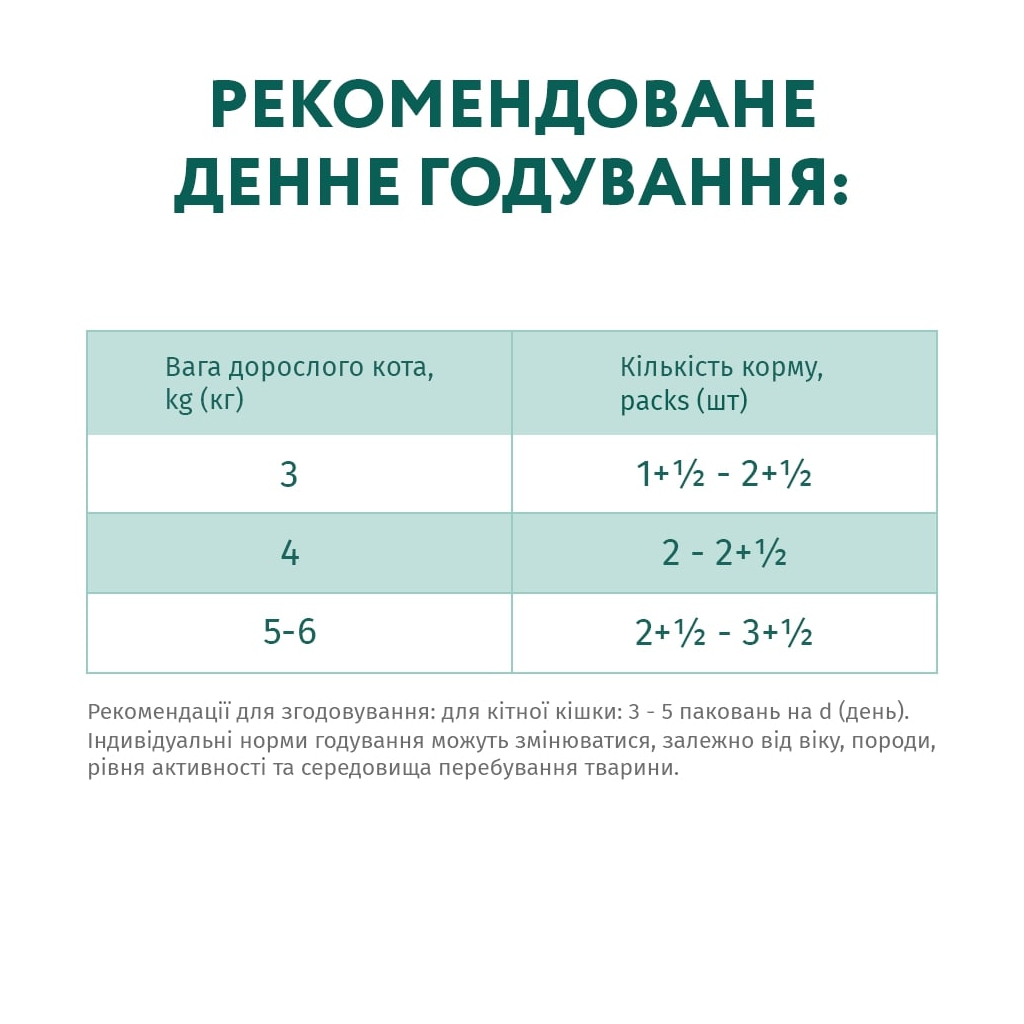 РЕКОМЕНДОВАНЕ ДЕННЕ ГОДУВАННЯ:

| Вага дорослого кота, kg (кг) | Кількість корму, packs (шт) |
|---|---|
| 3 | 1+½ - 2+½ |
| 4 | 2 - 2+½ |
| 5-6 | 2+½ - 3+½ |

Рекомендації для згодовування: для кітної кішки: 3 - 5 паковань на d (день). Індивідуальні норми годування можуть змінюватися, залежно від віку, породи, рівня активності та середовища перебування тварини.